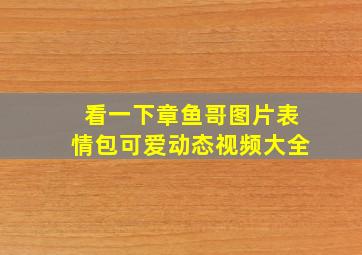 看一下章鱼哥图片表情包可爱动态视频大全